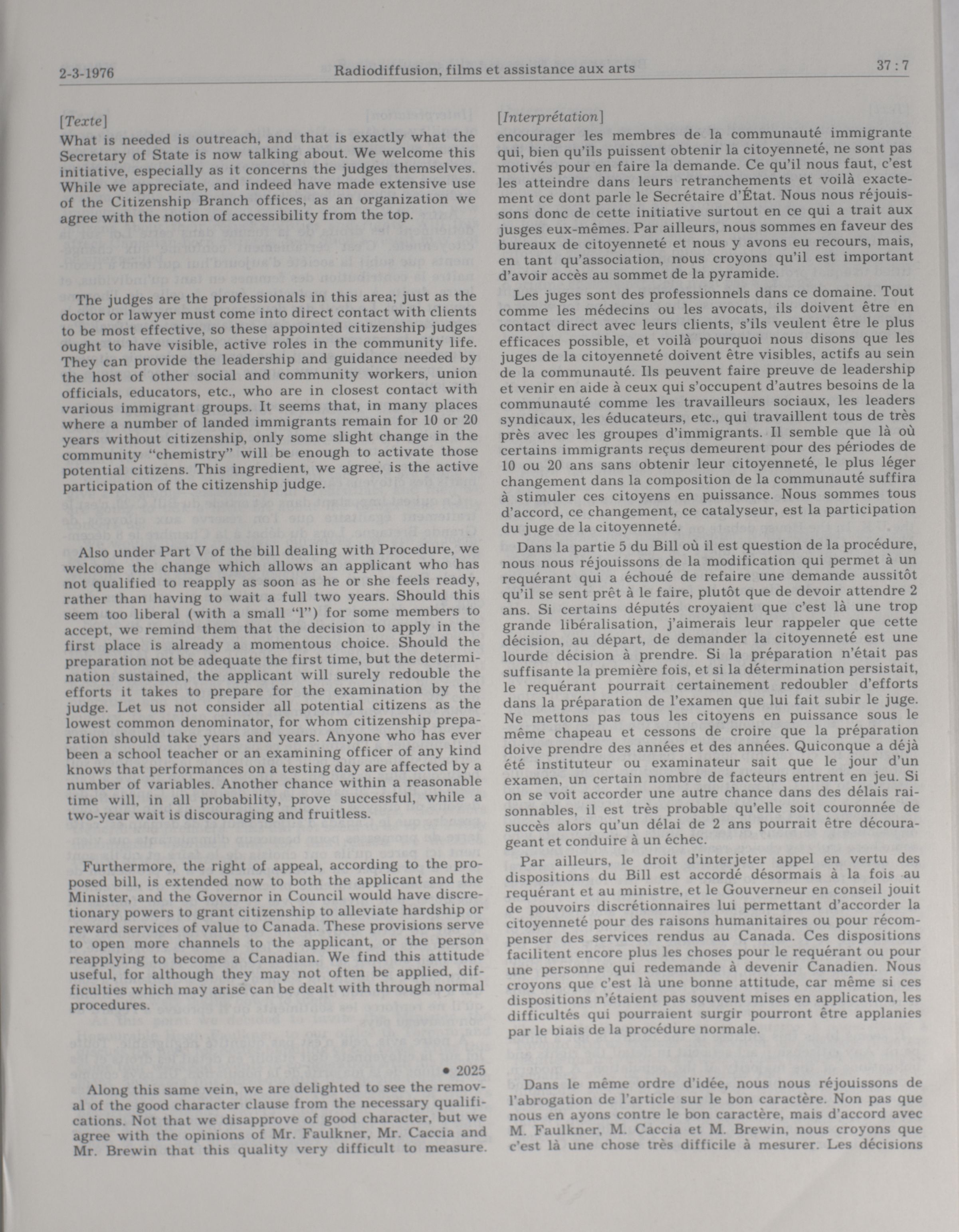 2-3-1976 Radiodiffusion, films et assistance aux arts 37 : 7

[Texte]
What is needed is outreach, and that is exactly what the Secretary of State is now talking about. We welcome this initiative, especially as it concerns the judges themselves. While we appreciate, and indeed have made extensive use of the Citizenship Branch offices, as an organization we agree with the notion of accessibility from the top.

The judges are the professionals in this area; just as the doctor or lawyer must come into direct contact with clients to be most effective, so these appointed citizenship judges ought to have visible, active roles in the community life. They can provide the leadership and guidance needed by the host of other social and community workers, union officials, educators, etc., who are in closest contact with various immigrant groups. It seems that, in many places where a number of landed immigrants remain for 10 or 20 years without citizenship, only some slight change in the community "chemistry" will be enough to activate those potential citizens. This ingredient, we agree, is the active participation of the citizenship judge.

Also under Part V of the bill dealing with Procedure, we welcome the change which allows an applicant who has not qualified to reapply as soon as he or she feels ready, rather than having to wait a full two years. Should this seem too liberal (with a small "l") for some members to accept, we remind them that the decision to apply in the first place is already a momentous choice. Should the preparation not be adequate the first time, but the determination sustained, the applicant will surely redouble the efforts it takes to prepare for the examination by the judge. Let us not consider all potential citizens as the lowest common denominator, for whom citizenship preparation should take years and years. Anyone who has ever been a school teacher or an examining officer of any kind knows that performances on a testing day are affected by a number of variables. Another chance within a reasonable time will, in all probability, prove successful, while a two-year wait is discouraging and fruitless.

Furthermore, the right of appeal, according to the proposed bill, is extended now to both the applicant and the Minister, and the Governor in Council would have discretionary powers to grant citizenship to alleviate hardship or reward services of value to Canada. These provisions serve to open more channels to the applicant, or the person reapplying to become a Canadian. We find this attitude useful, for although they may not often be applied, difficulties which may arise can be dealt with through normal procedures.

• 2025

Along this same vein, we are delighted to see the removal of the good character clause from the necessary qualifications. Not that we disapprove of good character, but we agree with the opinions of Mr. Faulkner, Mr. Caccia and Mr. Brewin that this quality very difficult to measure.

[Interprétation]
encourager les membres de la communauté immigrante qui, bien qu'ils puissent obtenir la citoyenneté, ne sont pas motivés pour en faire la demande. Ce qu'il nous faut, c'est les atteindre dans leurs retranchements et voilà exactement ce dont parle le Secrétaire d'État. Nous nous réjouissons donc de cette initiative surtout en ce qui a trait aux jusges eux-mêmes. Par ailleurs, nous sommes en faveur des bureaux de citoyenneté et nous y avons eu recours, mais, en tant qu'association, nous croyons qu'il est important d'avoir accès au sommet de la pyramide.

Les juges sont des professionnels dans ce domaine. Tout comme les médecins ou les avocats, ils doivent être en contact direct avec leurs clients, s'ils veulent être le plus efficaces possible, et voilà pourquoi nous disons que les juges de la citoyenneté doivent être visibles, actifs au sein de la communauté. Ils peuvent faire preuve de leadership et venir en aide à ceux qui s'occupent d'autres besoins de la communauté comme les travailleurs sociaux, les leaders syndicaux, les éducateurs, etc., qui travaillent tous de très près avec les groupes d'immigrants. Il semble que là où certains immigrants reçus demeurent pour des périodes de 10 ou 20 ans sans obtenir leur citoyenneté, le plus léger changement dans la composition de la communauté suffira à stimuler ces citoyens en puissance. Nous sommes tous d'accord, ce changement, ce catalyseur, est la participation du juge de la citoyenneté.

Dans la partie 5 du Bill où il est question de la procédure, nous nous réjouissons de la modification qui permet à un requérant qui a échoué de refaire une demande aussitôt qu'il se sent prêt à le faire, plutôt que de devoir attendre 2 ans. Si certains députés croyaient que c'est là une trop grande libéralisation, j'aimerais leur rappeler que cette décision, au départ, de demander la citoyenneté est une lourde décision à prendre. Si la préparation n'était pas suffisante la première fois, et si la détermination persistait, le requérant pourrait certainement redoubler d'efforts dans la préparation de l'examen que lui fait subir le juge. Ne mettons pas tous les citoyens en puissance sous le même chapeau et cessons de croire que la préparation doive prendre des années et des années. Quiconque a déjà été instituteur ou examinateur sait que le jour d'un examen, un certain nombre de facteurs entrent en jeu. Si on se voit accorder une autre chance dans des délais raisonnables, il est très probable qu'elle soit couronnée de succès alors qu'un délai de 2 ans pourrait être décourageant et conduire à un échec.

Par ailleurs, le droit d'interjeter appel en vertu des dispositions du Bill est accordé désormais à la fois au requérant et au ministre, et le Gouverneur en conseil jouit de pouvoirs discrétionnaires lui permettant d'accorder la citoyenneté pour des raisons humanitaires ou pour récompenser des services rendus au Canada. Ces dispositions facilitent encore plus les choses pour le requérant ou pour une personne qui redemande à devenir Canadien. Nous croyons que c'est là une bonne attitude, car même si ces dispositions n'étaient pas souvent mises en application, les difficultés qui pourraient surgir pourront être applanies par le biais de la procédure normale.

Dans le même ordre d'idée, nous nous réjouissons de l'abrogation de l'article sur le bon caractère. Non pas que nous en ayons contre le bon caractère, mais d'accord avec M. Faulkner, M. Caccia et M. Brewin, nous croyons que c'est là une chose très difficile à mesurer. Les décisions